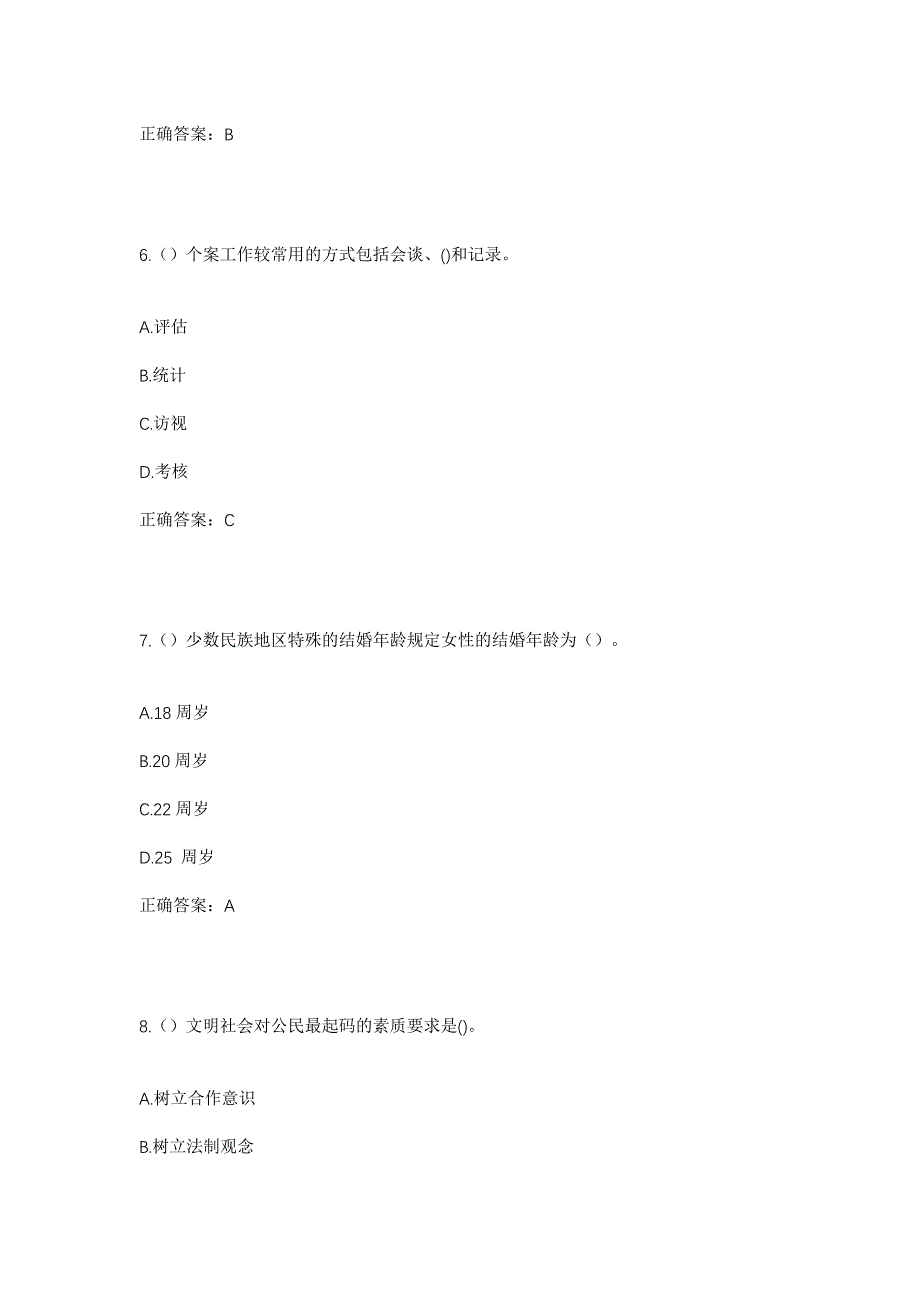 正确答案：B

6.（）个案工作较常用的方式包括会谈、()和记录。

A.评估

B.统计

C.访视

D.考核

正确答案：C

7.（）少数民族地区特殊的结婚年龄规定女性的结婚年龄为（）。

A.18 周岁

B.20 周岁

C.22 周岁

D.25 周岁

正确答案：A

8.（）文明社会对公民最起码的素质要求是()。

A.树立合作意识

B.树立法制观念